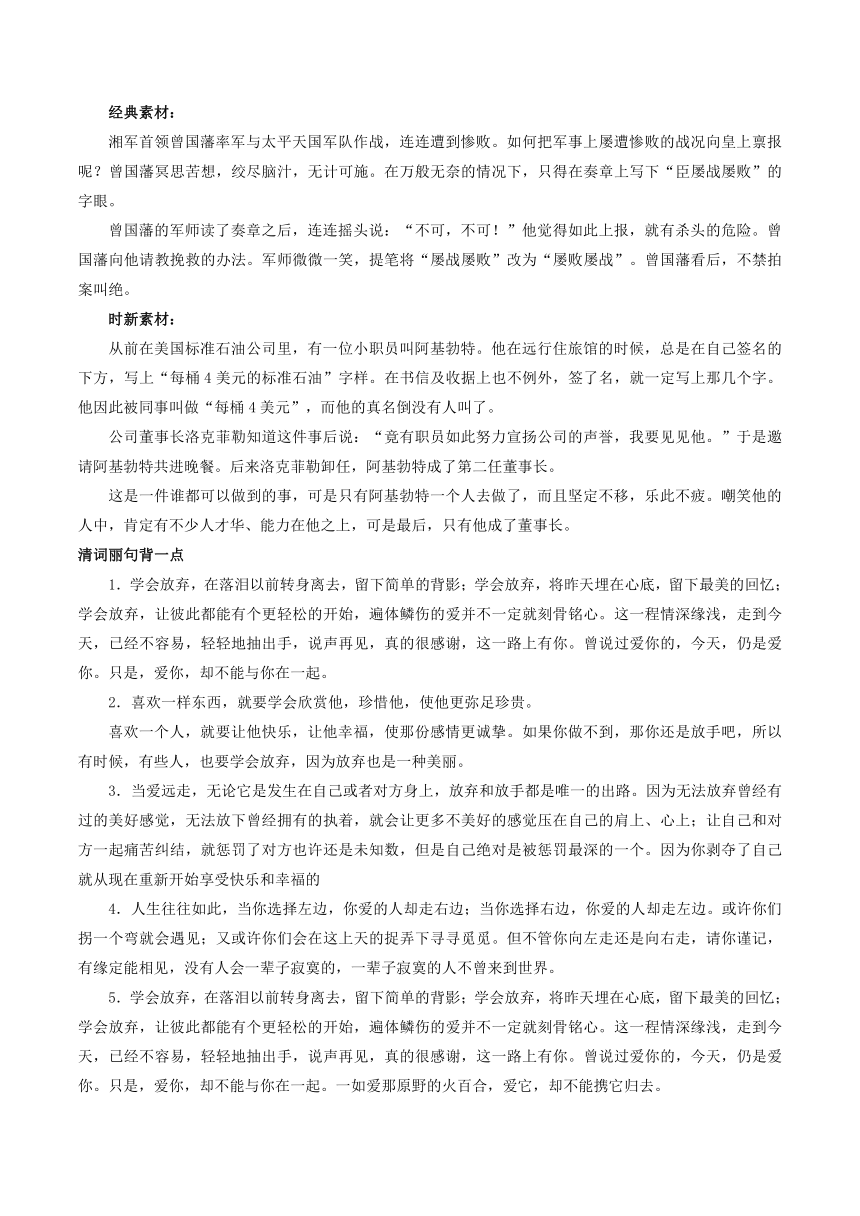 经典素材：

湘军首领曾国藩率军与太平天国军队作战，连连遭到惨败。如何把军事上屡遭惨败的战况向皇上禀报呢？曾国藩冥思苦想，绞尽脑汁，无计可施。在万般无奈的情况下，只得在奏章上写下“臣屡战屡败”的字眼。

曾国藩的军师读了奏章之后，连连摇头说：“不可，不可！”他觉得如此上报，就有杀头的危险。曾国藩向他请教挽救的办法。军师微微一笑，提笔将“屡战屡败”改为“屡败屡战”。曾国藩看后，不禁拍案叫绝。

时新素材：

从前在美国标准石油公司里，有一位小职员叫阿基勃特。他在远行住旅馆的时候，总是在自己签名的下方，写上“每桶4美元的标准石油”字样。在书信及收据上也不例外，签了名，就一定写上那几个字。他因此被同事叫做“每桶4美元”，而他的真名倒没有人叫了。

公司董事长洛克菲勒知道这件事后说：“竟有职员如此努力宣扬公司的声誉，我要见见他。”于是邀请阿基勃特共进晚餐。后来洛克菲勒卸任，阿基勃特成了第二任董事长。

这是一件谁都可以做到的事，可是只有阿基勃特一个人去做了，而且坚定不移，乐此不疲。嘲笑他的人中，肯定有不少人才华、能力在他之上，可是最后，只有他成了董事长。

清词丽句背一点

1．学会放弃，在落泪以前转身离去，留下简单的背影；学会放弃，将昨天埋在心底，留下最美的回忆；学会放弃，让彼此都能有个更轻松的开始，遍体鳞伤的爱并不一定就刻骨铭心。这一程情深缘浅，走到今天，已经不容易，轻轻地抽出手，说声再见，真的很感谢，这一路上有你。曾说过爱你的，今天，仍是爱你。只是，爱你，却不能与你在一起。

2．喜欢一样东西，就要学会欣赏他，珍惜他，使他更弥足珍贵。

喜欢一个人，就要让他快乐，让他幸福，使那份感情更诚挚。如果你做不到，那你还是放手吧，所以有时候，有些人，也要学会放弃，因为放弃也是一种美丽。

3．当爱远走，无论它是发生在自己或者对方身上，放弃和放手都是唯一的出路。因为无法放弃曾经有过的美好感觉，无法放下曾经拥有的执着，就会让更多不美好的感觉压在自己的肩上、心上；让自己和对方一起痛苦纠结，就惩罚了对方也许还是未知数，但是自己绝对是被惩罚最深的一个。因为你剥夺了自己就从现在重新开始享受快乐和幸福的

4．人生往往如此，当你选择左边，你爱的人却走右边；当你选择右边，你爱的人却走左边。或许你们拐一个弯就会遇见；又或许你们会在这上天的捉弄下寻寻觅觅。但不管你向左走还是向右走，请你谨记，有缘定能相见，没有人会一辈子寂寞的，一辈子寂寞的人不曾来到世界。

5．学会放弃，在落泪以前转身离去，留下简单的背影；学会放弃，将昨天埋在心底，留下最美的回忆；学会放弃，让彼此都能有个更轻松的开始，遍体鳞伤的爱并不一定就刻骨铭心。这一程情深缘浅，走到今天，已经不容易，轻轻地抽出手，说声再见，真的很感谢，这一路上有你。曾说过爱你的，今天，仍是爱你。只是，爱你，却不能与你在一起。一如爱那原野的火百合，爱它，却不能携它归去。